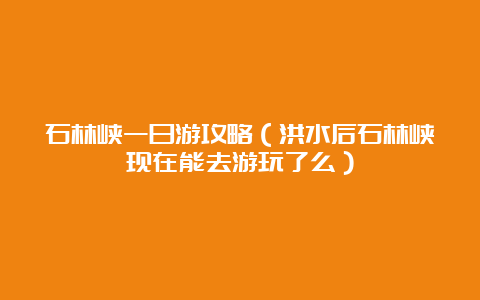 石林峡一日游攻略（洪水后石林峡现在能去游玩了么）